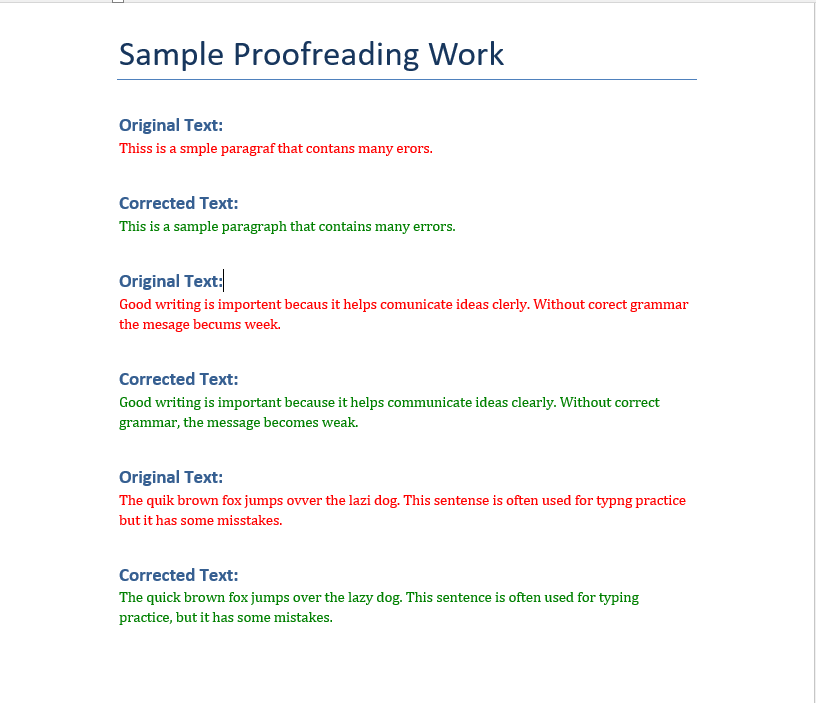 Sample Proofreading Work

Original Text:
Thiss is a smple paragraf that contans many erors.

Corrected Text:
This is a sample paragraph that contains many errors.

Original Text:
Good writing is importent becaus it helps comunicate ideas clerly. Without corect grammar the mesage becums week.

Corrected Text:
Good writing is important because it helps communicate ideas clearly. Without correct grammar, the message becomes weak.

Original Text:
The quik brown fox jumps ovver the lazi dog. This sentense is often used for typng practice but it has some misstakes.

Corrected Text:
The quick brown fox jumps over the lazy dog. This sentence is often used for typing practice, but it has some mistakes.